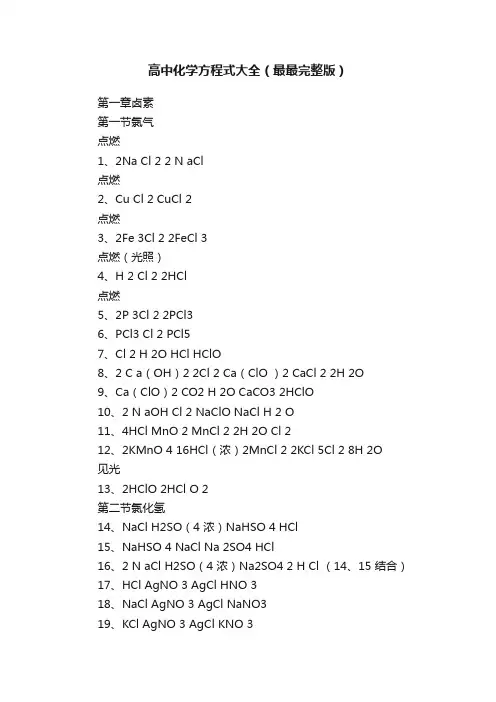 高中化学方程式大全（最最完整版）

第一章卤素
第一节氯气
点燃
1、2Na Cl 2 2 N aCl
点燃
2、Cu Cl 2 CuCl 2
点燃
3、2Fe 3Cl 2 2FeCl 3
点燃（光照）
4、H 2 Cl 2 2HCl
点燃
5、2P 3Cl 2 2PCl3
6、PCl3 Cl 2 PCl5
7、Cl 2 H 2O HCl HClO
8、2 C a（OH）2 2Cl 2 Ca（ClO ）2 CaCl 2 2H 2O
9、Ca（ClO）2 CO2 H 2O CaCO3 2HClO
10、2 N aOH Cl 2 NaClO NaCl H 2 O
11、4HCl MnO 2 MnCl 2 2H 2O Cl 2
12、2KMnO 4 16HCl（浓）2MnCl 2 2KCl 5Cl 2 8H 2O
见光
13、2HClO 2HCl O 2
第二节氯化氢
14、NaCl H2SO（4 浓）NaHSO 4 HCl
15、NaHSO 4 NaCl Na 2SO4 HCl
16、2 N aCl H2SO（4 浓）Na2SO4 2 H Cl （14、15 结合）
17、HCl AgNO 3 AgCl HNO 3
18、NaCl AgNO 3 AgCl NaNO3
19、KCl AgNO 3 AgCl KNO 3